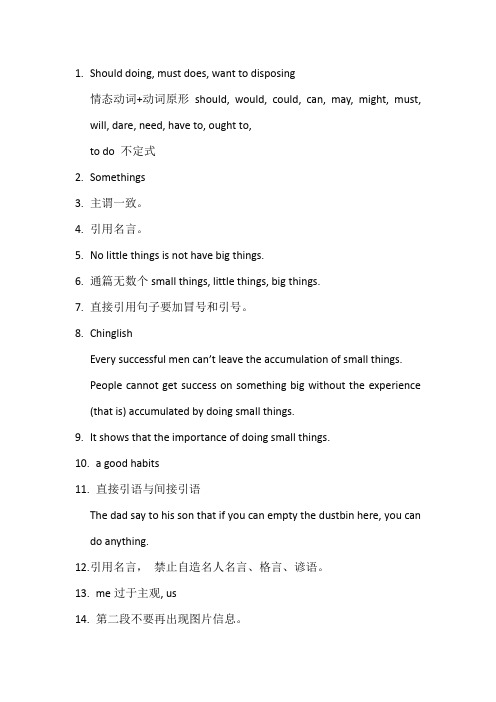 1. Should doing, must does, want to disposing

情态动词+动词原形 should, would, could, can, may, might, must, will, dare, need, have to, ought to,

to do 不定式

2. Somethings

3. 主谓一致。

4. 引用名言。

5. No little things is not have big things.

6. 通篇无数个 small things, little things, big things.

7. 直接引用句子要加冒号和引号。

8. Chinglish

Every successful men can't leave the accumulation of small things.

People cannot get success on something big without the experience (that is) accumulated by doing small things.

9. It shows that the importance of doing small things.

10. a good habits

11. 直接引语与间接引语

The dad say to his son that if you can empty the dustbin here, you can do anything.

12.引用名言， 禁止自造名人名言、格言、谚语。

13. me 过于主观, us

14. 第二段不要再出现图片信息。